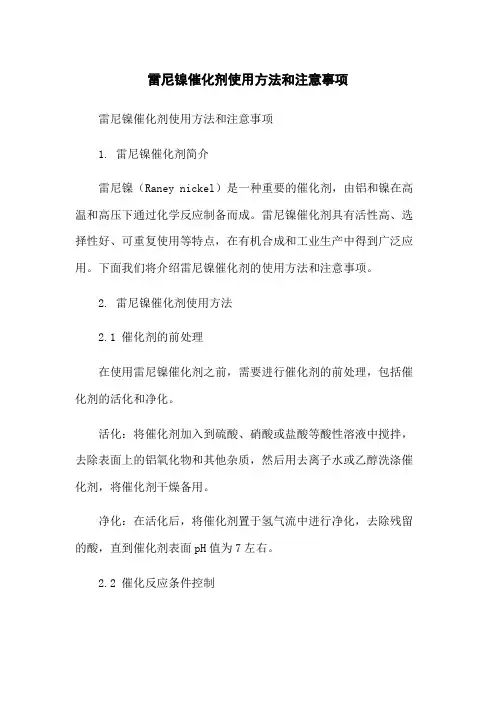 雷尼镍催化剂使用方法和注意事项

雷尼镍催化剂使用方法和注意事项

1. 雷尼镍催化剂简介

雷尼镍（Raney nickel）是一种重要的催化剂，由铝和镍在高温和高压下通过化学反应制备而成。雷尼镍催化剂具有活性高、选择性好、可重复使用等特点，在有机合成和工业生产中得到广泛应用。下面我们将介绍雷尼镍催化剂的使用方法和注意事项。

2. 雷尼镍催化剂使用方法

2.1 催化剂的前处理

在使用雷尼镍催化剂之前，需要进行催化剂的前处理，包括催化剂的活化和净化。

活化：将催化剂加入到硫酸、硝酸或盐酸等酸性溶液中搅拌，去除表面上的铝氧化物和其他杂质，然后用去离子水或乙醇洗涤催化剂，将催化剂干燥备用。

净化：在活化后，将催化剂置于氢气流中进行净化，去除残留的酸，直到催化剂表面pH值为7左右。

2.2 催化反应条件控制